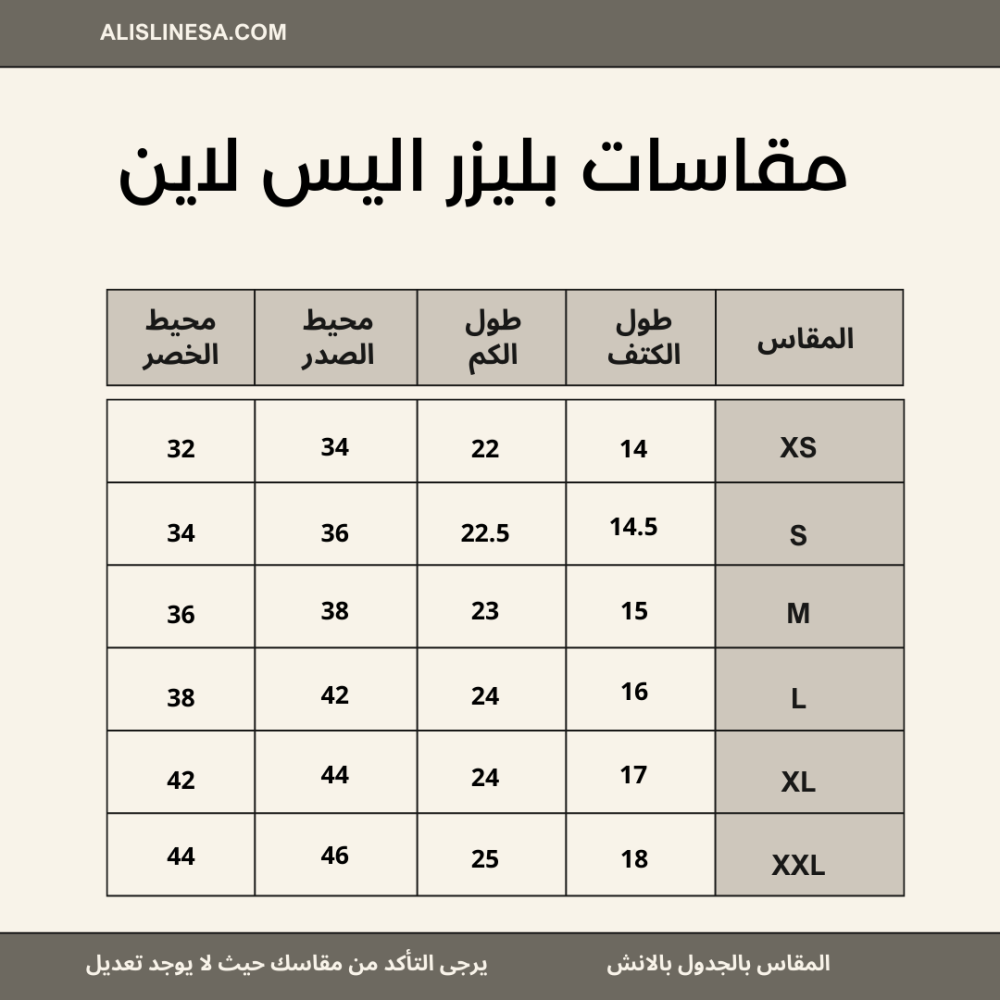 ALISLINESA.COM

مقاسات بليزر اليس لاين

| المقاس | طول الكتف | طول الكم | محيط الصدر | محيط الخصر |
|---|---|---|---|---|
| XS | 14 | 22 | 34 | 32 |
| S | 14.5 | 22.5 | 36 | 34 |
| M | 15 | 23 | 38 | 36 |
| L | 16 | 24 | 42 | 38 |
| XL | 17 | 24 | 44 | 42 |
| XXL | 18 | 25 | 46 | 44 |

المقاس بالجدول بالانش

يرجى التأكد من مقاسك حيث لا يوجد تعديل